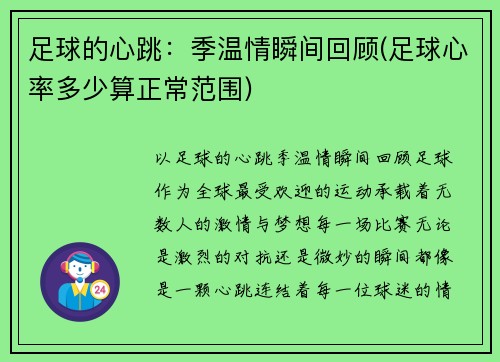 足球的心跳：季温情瞬间回顾(足球心率多少算正常范围)

以足球的心跳季温情瞬间回顾足球作为全球最受欢迎的运动承载着无数人的激情与梦想每一场比赛无论是激烈的对抗还是微妙的瞬间都像是一颗心跳连结着每一位球迷的情

24